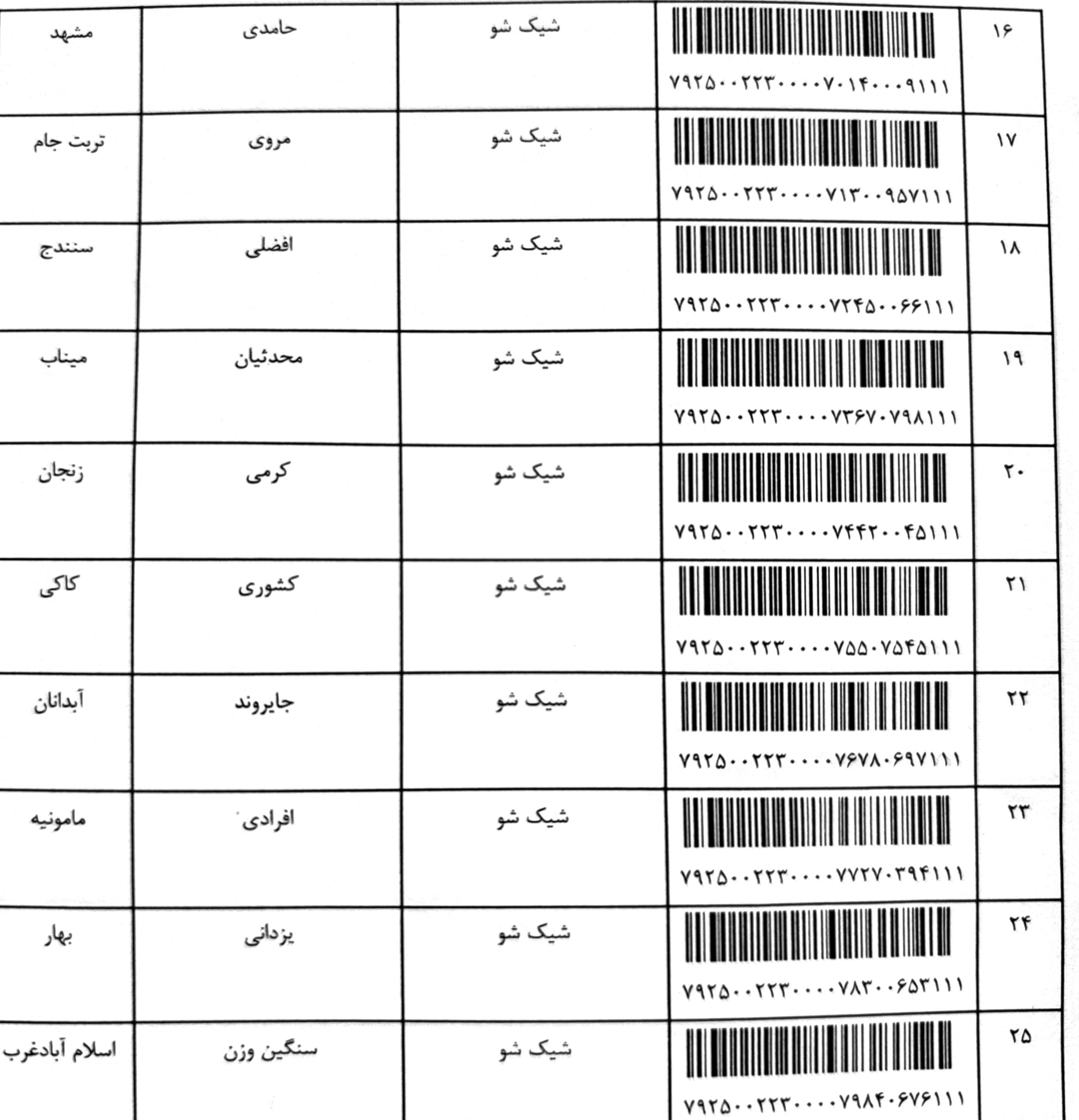 | ۱۶ | ۷۹۲۵۰۰۲۲۳۰۰۰۰۷۰۱۴۰۰۰۹۱۱۱ | شیک شو | حامدی | مشهد |
|---|---|---|---|---|
| ۱۷ | ۷۹۲۵۰۰۲۲۳۰۰۰۰۷۱۳۰۰۹۵۷۱۱۱ | شیک شو | مروی | تربت جام |
| ۱۸ | ۷۹۲۵۰۰۲۲۳۰۰۰۰۷۲۴۵۰۰۶۶۱۱۱ | شیک شو | افضلی | سنندج |
| ۱۹ | ۷۹۲۵۰۰۲۲۳۰۰۰۰۷۳۶۷۰۷۹۸۱۱۱ | شیک شو | محدثیان | میناب |
| ۲۰ | ۷۹۲۵۰۰۲۲۳۰۰۰۰۷۴۴۲۰۰۴۵۱۱۱ | شیک شو | کرمی | زنجان |
| ۲۱ | ۷۹۲۵۰۰۲۲۳۰۰۰۰۷۵۵۰۷۵۴۵۱۱۱ | شیک شو | کشوری | کاکی |
| ۲۲ | ۷۹۲۵۰۰۲۲۳۰۰۰۰۷۶۷۸۰۶۹۷۱۱۱ | شیک شو | جایروند | آبدانان |
| ۲۳ | ۷۹۲۵۰۰۲۲۳۰۰۰۰۷۷۲۷۰۳۹۴۱۱۱ | شیک شو | افرادی | مامونیه |
| ۲۴ | ۷۹۲۵۰۰۲۲۳۰۰۰۰۷۸۳۰۰۶۵۳۱۱۱ | شیک شو | یزدانی | بهار |
| ۲۵ | ۷۹۲۵۰۰۲۲۳۰۰۰۰۷۹۸۴۰۶۷۶۱۱۱ | شیک شو | سنگین وزن | اسلام آبادغرب |